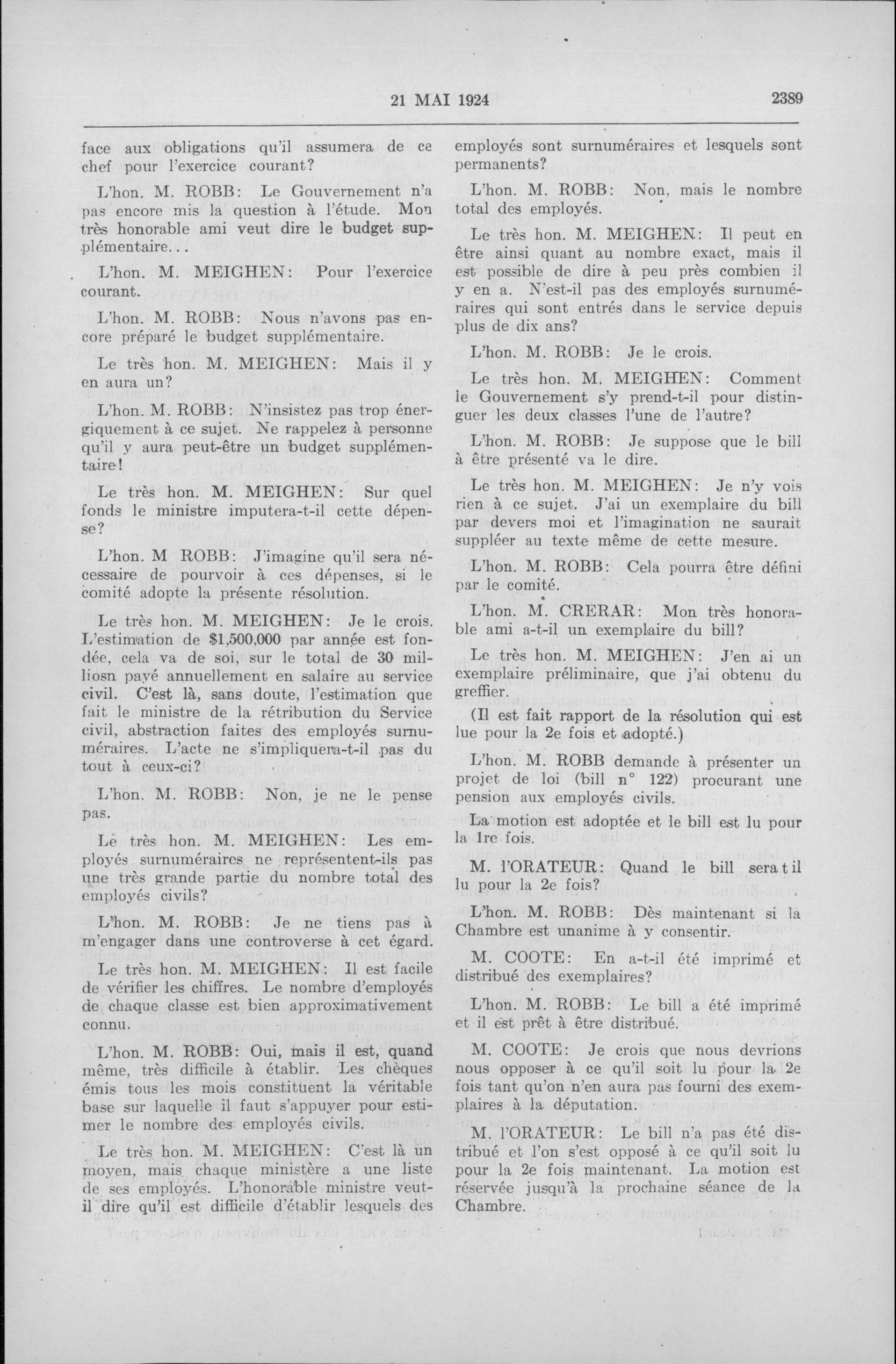 21 MAI 1924 2389

face aux obligations qu'il assumera de ce chef pour l'exercice courant?

L'hon. M. ROBB: Le Gouvernement n'a pas encore mis la question à l'étude. Mon très honorable ami veut dire le budget supplémentaire...

L'hon. M. MEIGHEN: Pour l'exercice courant.

L'hon. M. ROBB: Nous n'avons pas encore préparé le budget supplémentaire.

Le très hon. M. MEIGHEN: Mais il y en aura un?

L'hon. M. ROBB: N'insistez pas trop énergiquement à ce sujet. Ne rappelez à personne qu'il y aura peut-être un budget supplémentaire!

Le très hon. M. MEIGHEN: Sur quel fonds le ministre imputera-t-il cette dépense?

L'hon. M ROBB: J'imagine qu'il sera nécessaire de pourvoir à ces dépenses, si le comité adopte la présente résolution.

Le très hon. M. MEIGHEN: Je le crois. L'estimation de $1,500,000 par année est fondée, cela va de soi, sur le total de 30 milliosn payé annuellement en salaire au service civil. C'est là, sans doute, l'estimation que fait le ministre de la rétribution du Service civil, abstraction faites des employés surnuméraires. L'acte ne s'impliquera-t-il pas du tout à ceux-ci?

L'hon. M. ROBB: Non, je ne le pense pas.

Le très hon. M. MEIGHEN: Les employés surnuméraires ne représentent-ils pas une très grande partie du nombre total des employés civils?

L'hon. M. ROBB: Je ne tiens pas à m'engager dans une controverse à cet égard.

Le très hon. M. MEIGHEN: Il est facile de vérifier les chiffres. Le nombre d'employés de chaque classe est bien approximativement connu.

L'hon. M. ROBB: Oui, mais il est, quand même, très difficile à établir. Les chèques émis tous les mois constituent la véritable base sur laquelle il faut s'appuyer pour estimer le nombre des employés civils.

Le très hon. M. MEIGHEN: C'est là un moyen, mais chaque ministère a une liste de ses employés. L'honorable ministre veut-il dire qu'il est difficile d'établir lesquels des employés sont surnuméraires et lesquels sont permanents?

L'hon. M. ROBB: Non, mais le nombre total des employés.

Le très hon. M. MEIGHEN: Il peut en être ainsi quant au nombre exact, mais il est possible de dire à peu près combien il y en a. N'est-il pas des employés surnuméraires qui sont entrés dans le service depuis plus de dix ans?

L'hon. M. ROBB: Je le crois.

Le très hon. M. MEIGHEN: Comment le Gouvernement s'y prend-t-il pour distinguer les deux classes l'une de l'autre?

L'hon. M. ROBB: Je suppose que le bill à être présenté va le dire.

Le très hon. M. MEIGHEN: Je n'y vois rien à ce sujet. J'ai un exemplaire du bill par devers moi et l'imagination ne saurait suppléer au texte même de cette mesure.

L'hon. M. ROBB: Cela pourra être défini par le comité.

L'hon. M. CRERAR: Mon très honorable ami a-t-il un exemplaire du bill?

Le très hon. M. MEIGHEN: J'en ai un exemplaire préliminaire, que j'ai obtenu du greffier.

(Il est fait rapport de la résolution qui est lue pour la 2e fois et adopté.)

L'hon. M. ROBB demande à présenter un projet de loi (bill n° 122) procurant une pension aux employés civils.

La motion est adoptée et le bill est lu pour la 1re fois.

M. l'ORATEUR: Quand le bill sera t il lu pour la 2e fois?

L'hon. M. ROBB: Dès maintenant si la Chambre est unanime à y consentir.

M. COOTE: En a-t-il été imprimé et distribué des exemplaires?

L'hon. M. ROBB: Le bill a été imprimé et il est prêt à être distribué.

M. COOTE: Je crois que nous devrions nous opposer à ce qu'il soit lu pour la 2e fois tant qu'on n'en aura pas fourni des exemplaires à la députation.

M. l'ORATEUR: Le bill n'a pas été distribué et l'on s'est opposé à ce qu'il soit lu pour la 2e fois maintenant. La motion est réservée jusqu'à la prochaine séance de la Chambre.